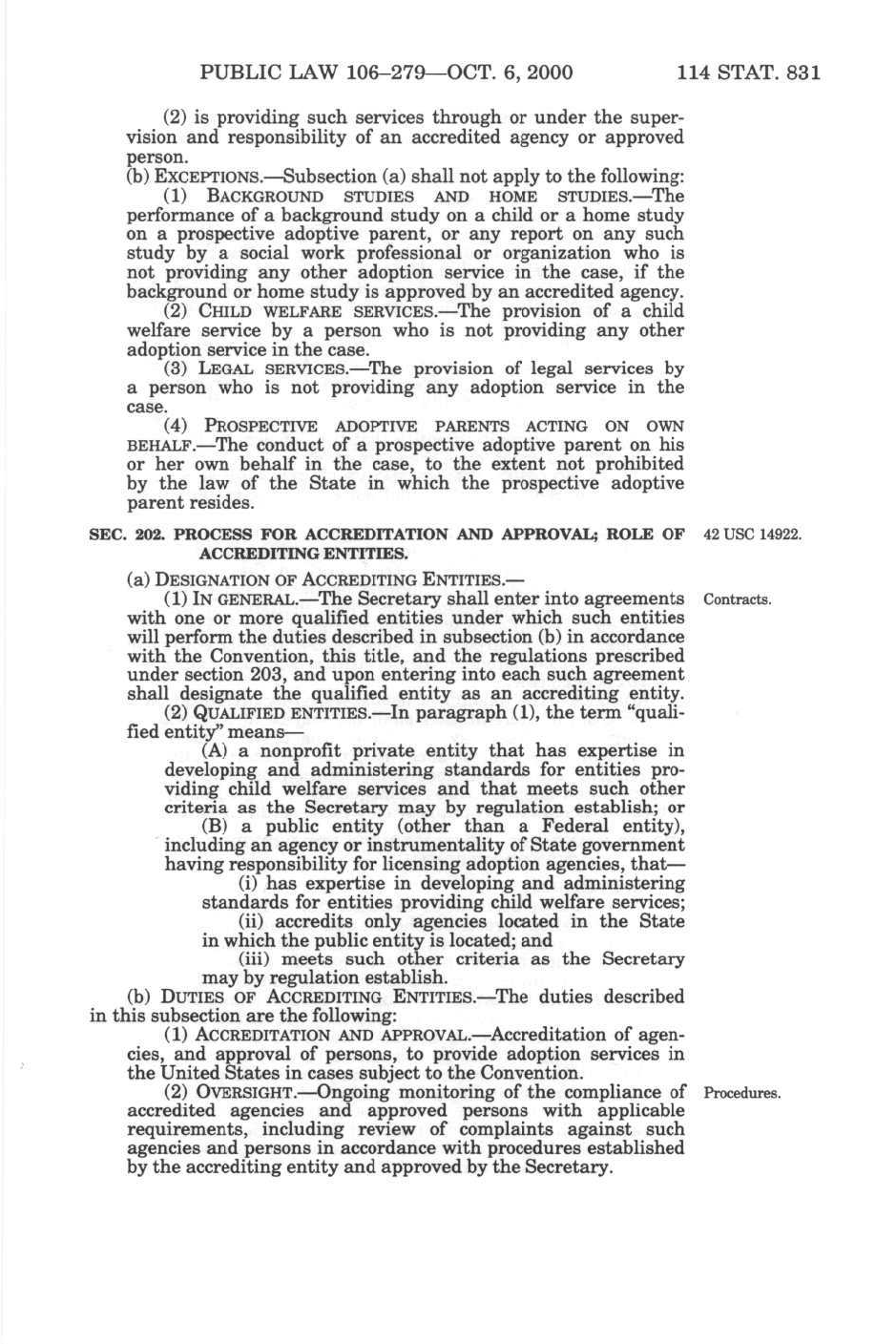 PUBLIC LAW 106–279—OCT. 6, 2000 114 STAT. 831

(2) is providing such services through or under the supervision and responsibility of an accredited agency or approved person.

(b) EXCEPTIONS.—Subsection (a) shall not apply to the following:

(1) BACKGROUND STUDIES AND HOME STUDIES.—The performance of a background study on a child or a home study on a prospective adoptive parent, or any report on any such study by a social work professional or organization who is not providing any other adoption service in the case, if the background or home study is approved by an accredited agency.

(2) CHILD WELFARE SERVICES.—The provision of a child welfare service by a person who is not providing any other adoption service in the case.

(3) LEGAL SERVICES.—The provision of legal services by a person who is not providing any adoption service in the case.

(4) PROSPECTIVE ADOPTIVE PARENTS ACTING ON OWN BEHALF.—The conduct of a prospective adoptive parent on his or her own behalf in the case, to the extent not prohibited by the law of the State in which the prospective adoptive parent resides.

SEC. 202. PROCESS FOR ACCREDITATION AND APPROVAL; ROLE OF ACCREDITING ENTITIES.

42 USC 14922.

(a) DESIGNATION OF ACCREDITING ENTITIES.—

(1) IN GENERAL.—The Secretary shall enter into agreements with one or more qualified entities under which such entities will perform the duties described in subsection (b) in accordance with the Convention, this title, and the regulations prescribed under section 203, and upon entering into each such agreement shall designate the qualified entity as an accrediting entity.

Contracts.

(2) QUALIFIED ENTITIES.—In paragraph (1), the term "qualified entity" means—

(A) a nonprofit private entity that has expertise in developing and administering standards for entities providing child welfare services and that meets such other criteria as the Secretary may by regulation establish; or

(B) a public entity (other than a Federal entity), including an agency or instrumentality of State government having responsibility for licensing adoption agencies, that—

(i) has expertise in developing and administering standards for entities providing child welfare services;

(ii) accredits only agencies located in the State in which the public entity is located; and

(iii) meets such other criteria as the Secretary may by regulation establish.

(b) DUTIES OF ACCREDITING ENTITIES.—The duties described in this subsection are the following:

(1) ACCREDITATION AND APPROVAL.—Accreditation of agencies, and approval of persons, to provide adoption services in the United States in cases subject to the Convention.

(2) OVERSIGHT.—Ongoing monitoring of the compliance of accredited agencies and approved persons with applicable requirements, including review of complaints against such agencies and persons in accordance with procedures established by the accrediting entity and approved by the Secretary.

Procedures.